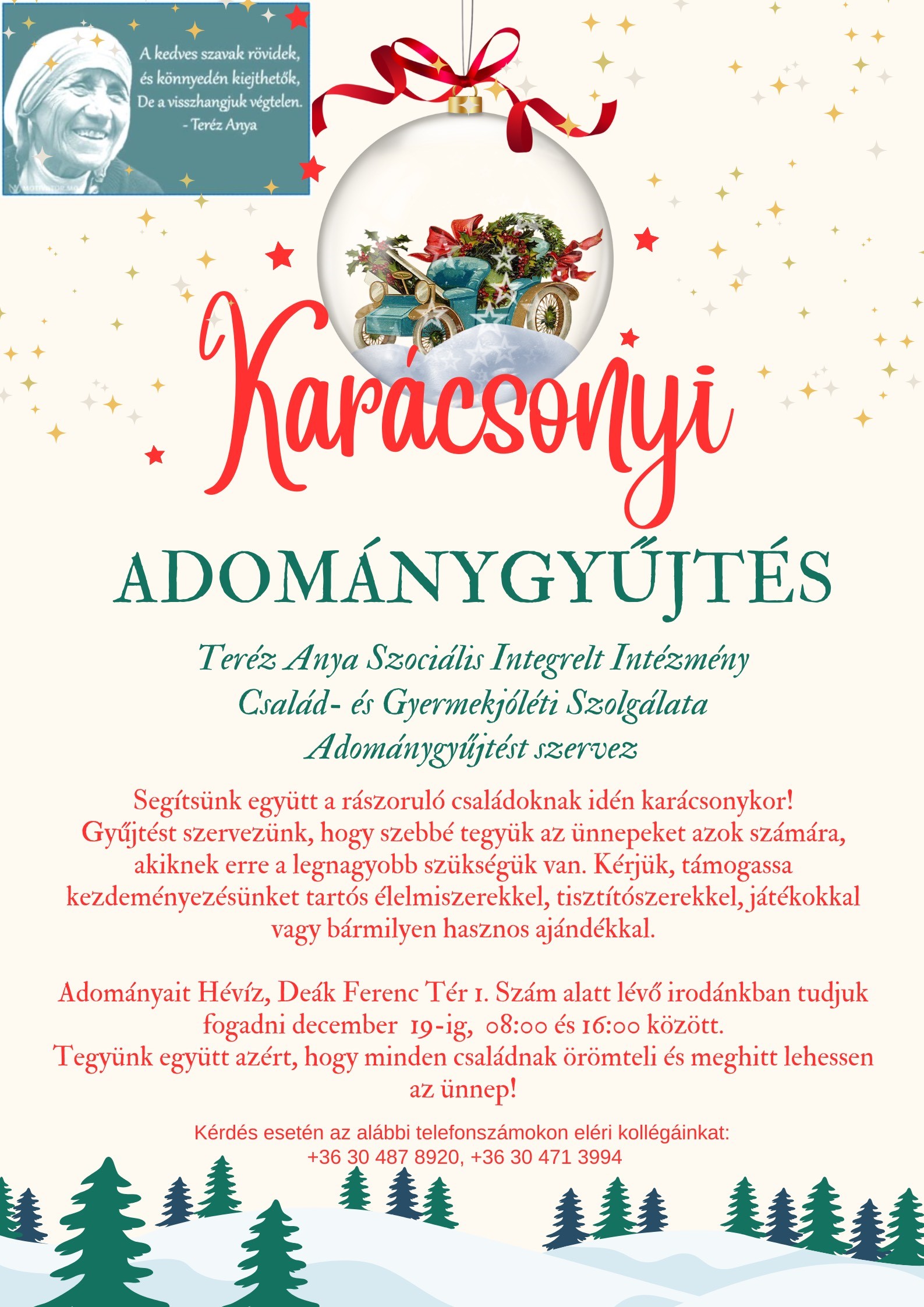 A kedves szavak rövidek, és könnyedén kiejthetők, De a visszhangjuk végtelen. - Teréz Anya

MOTIVATOR.MA

Karácsonyi

ADOMÁNYGYŰJTÉS

Teréz Anya Szociális Integrelt Intézmény
Család- és Gyermekjóléti Szolgálata
Adománygyűjtést szervez

Segítsünk együtt a rászoruló családoknak idén karácsonykor! Gyűjtést szervezünk, hogy szebbé tegyük az ünnepeket azok számára, akiknek erre a legnagyobb szükségük van. Kérjük, támogassa kezdeményezésünket tartós élelmiszerekkel, tisztítószerekkel, játékokkal vagy bármilyen hasznos ajándékkal.

Adományait Hévíz, Deák Ferenc Tér 1. Szám alatt lévő irodánkban tudjuk fogadni december 19-ig, 08:00 és 16:00 között.
Tegyünk együtt azért, hogy minden családnak örömteli és meghitt lehessen az ünnep!

Kérdés esetén az alábbi telefonszámokon eléri kollégáinkat:
+36 30 487 8920, +36 30 471 3994